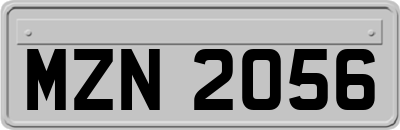 MZN 2056